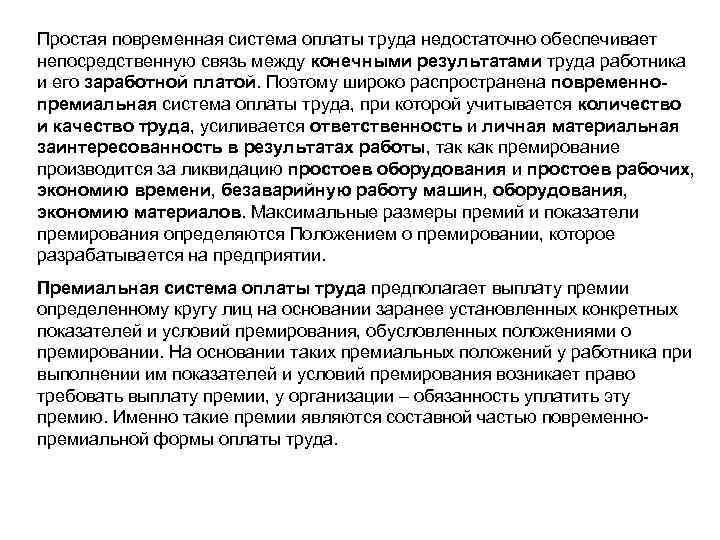 Простая повременная система оплаты труда недостаточно обеспечивает непосредственную связь между конечными результатами труда работника и его заработной платой. Поэтому широко распространена повременно-премиальная система оплаты труда, при которой учитывается количество и качество труда, усиливается ответственность и личная материальная заинтересованность в результатах работы, так как премирование производится за ликвидацию простоев оборудования и простоев рабочих, экономию времени, безаварийную работу машин, оборудования, экономию материалов. Максимальные размеры премий и показатели премирования определяются Положением о премировании, которое разрабатывается на предприятии.

Премиальная система оплаты труда предполагает выплату премии определенному кругу лиц на основании заранее установленных конкретных показателей и условий премирования, обусловленных положениями о премировании. На основании таких премиальных положений у работника при выполнении им показателей и условий премирования возникает право требовать выплату премии, у организации – обязанность уплатить эту премию. Именно такие премии являются составной частью повременно-премиальной формы оплаты труда.